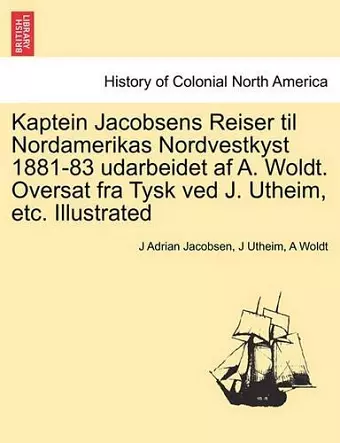 BRITISH LIBRARY

History of Colonial North America

Kaptein Jacobsens Reiser til Nordamerikas Nordvestkyst 1881-83 udarbeidet af A. Woldt. Oversat fra Tysk ved J. Utheim, etc. Illustrated

J Adrian Jacobsen, J Utheim, A Woldt